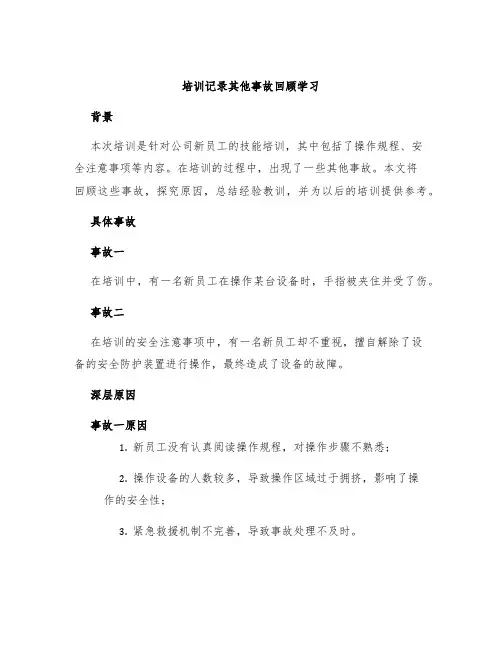 培训记录其他事故回顾学习

背景

本次培训是针对公司新员工的技能培训，其中包括了操作规程、安全注意事项等内容。在培训的过程中，出现了一些其他事故。本文将回顾这些事故，探究原因，总结经验教训，并为以后的培训提供参考。

具体事故

事故一

在培训中，有一名新员工在操作某台设备时，手指被夹住并受了伤。

事故二

在培训的安全注意事项中，有一名新员工却不重视，擅自解除了设备的安全防护装置进行操作，最终造成了设备的故障。

深层原因

事故一原因

1. 新员工没有认真阅读操作规程，对操作步骤不熟悉；

2. 操作设备的人数较多，导致操作区域过于拥挤，影响了操作的安全性；

3. 紧急救援机制不完善，导致事故处理不及时。